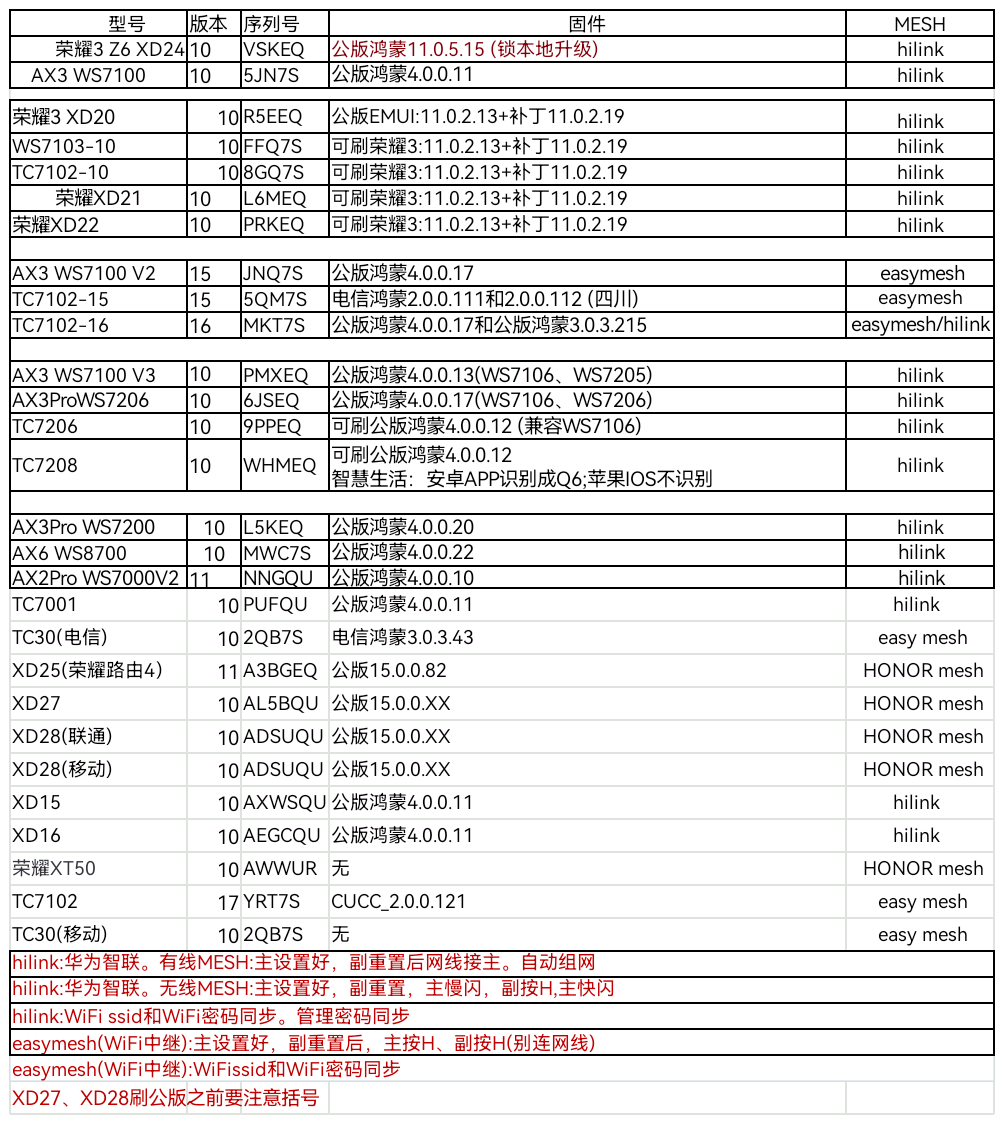 | 型号 | 版本 | 序列号 | 固件 | MESH |
|---|---|---|---|---|
| 荣耀3 Z6 XD24 | 10 | VSKEQ | 公版鸿蒙11.0.5.15 (锁本地升级) | hilink |
| AX3 WS7100 | 10 | 5JN7S | 公版鸿蒙4.0.0.11 | hilink |
| 荣耀3 XD20 | 10 | R5EEQ | 公版EMUI:11.0.2.13+补丁11.0.2.19 | hilink |
| WS7103-10 | 10 | FFQ7S | 可刷荣耀3:11.0.2.13+补丁11.0.2.19 | hilink |
| TC7102-10 | 10 | 8GQ7S | 可刷荣耀3:11.0.2.13+补丁11.0.2.19 | hilink |
| 荣耀XD21 | 10 | L6MEQ | 可刷荣耀3:11.0.2.13+补丁11.0.2.19 | hilink |
| 荣耀XD22 | 10 | PRKEQ | 可刷荣耀3:11.0.2.13+补丁11.0.2.19 | hilink |
| AX3 WS7100 V2 | 15 | JNQ7S | 公版鸿蒙4.0.0.17 | easymesh |
| TC7102-15 | 15 | 5QM7S | 电信鸿蒙2.0.0.111和2.0.0.112 (四川) | easymesh |
| TC7102-16 | 16 | MKT7S | 公版鸿蒙4.0.0.17和公版鸿蒙3.0.3.215 | easymesh/hilink |
| AX3 WS7100 V3 | 10 | PMXEQ | 公版鸿蒙4.0.0.13(WS7106、WS7205) | hilink |
| AX3ProWS7206 | 10 | 6JSEQ | 公版鸿蒙4.0.0.17(WS7106、WS7206) | hilink |
| TC7206 | 10 | 9PPEQ | 可刷公版鸿蒙4.0.0.12 (兼容WS7106) | hilink |
| TC7208 | 10 | WHMEQ | 可刷公版鸿蒙4.0.0.12 智慧生活：安卓APP识别成Q6;苹果IOS不识别 | hilink |
| AX3Pro WS7200 | 10 | L5KEQ | 公版鸿蒙4.0.0.20 | hilink |
| AX6 WS8700 | 10 | MWC7S | 公版鸿蒙4.0.0.22 | hilink |
| AX2Pro WS7000V2 | 11 | NNGQU | 公版鸿蒙4.0.0.10 | hilink |
| TC7001 | 10 | PUFQU | 公版鸿蒙4.0.0.11 | hilink |
| TC30(电信) | 10 | 2QB7S | 电信鸿蒙3.0.3.43 | easy mesh |
| XD25(荣耀路由4) | 11 | A3BGEQ | 公版15.0.0.82 | HONOR mesh |
| XD27 | 10 | AL5BQU | 公版15.0.0.XX | HONOR mesh |
| XD28(联通) | 10 | ADSUQU | 公版15.0.0.XX | HONOR mesh |
| XD28(移动) | 10 | ADSUQU | 公版15.0.0.XX | HONOR mesh |
| XD15 | 10 | AXWSQU | 公版鸿蒙4.0.0.11 | hilink |
| XD16 | 10 | AEGCQU | 公版鸿蒙4.0.0.11 | hilink |
| 荣耀XT50 | 10 | AWWUR | 无 | HONOR mesh |
| TC7102 | 17 | YRT7S | CUCC_2.0.0.121 | easy mesh |
| TC30(移动) | 10 | 2QB7S | 无 | easy mesh |

hilink:华为智联。有线MESH:主设置好，副重置后网线接主。自动组网
hilink:华为智联。无线MESH:主设置好，副重置，主慢闪，副按H,主快闪
hilink:WiFi ssid和WiFi密码同步。管理密码同步
easymesh(WiFi中继):主设置好，副重置后，主按H、副按H(别连网线)
easymesh(WiFi中继):WiFissid和WiFi密码同步
XD27、XD28刷公版之前要注意括号